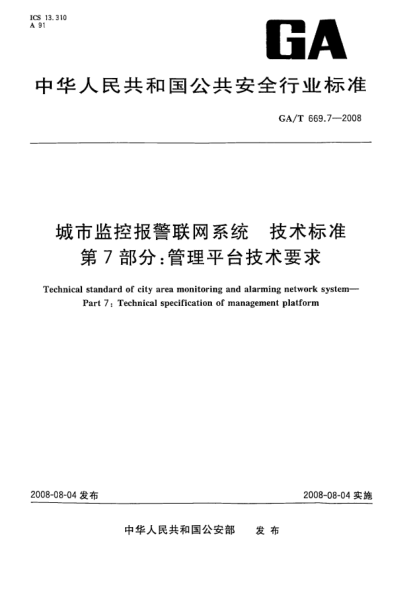 ICS 13.310
A 91

GA

中华人民共和国公共安全行业标准

GA/T 669.7—2008

城市监控报警联网系统　技术标准
第7部分:管理平台技术要求

Technical standard of city area monitoring and alarming network system—
Part 7: Technical specification of management platform

2008-08-04 发布

2008-08-04 实施

中华人民共和国公安部　发布